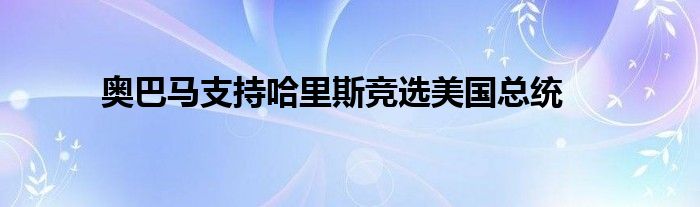 奥巴马支持哈里斯竞选美国总统